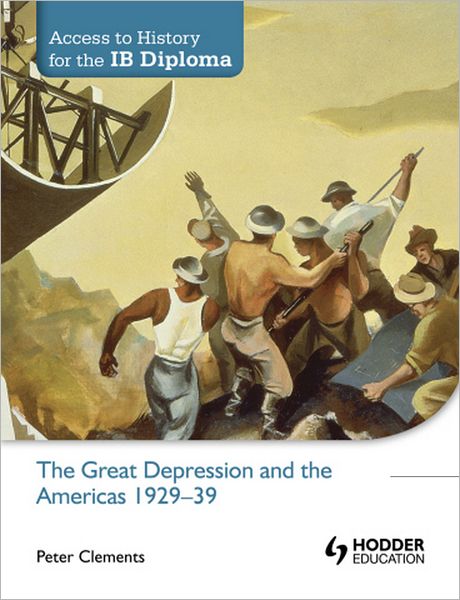 Access to History for the IB Diploma

The Great Depression and the Americas 1929–39

Peter Clements

HODDER EDUCATION